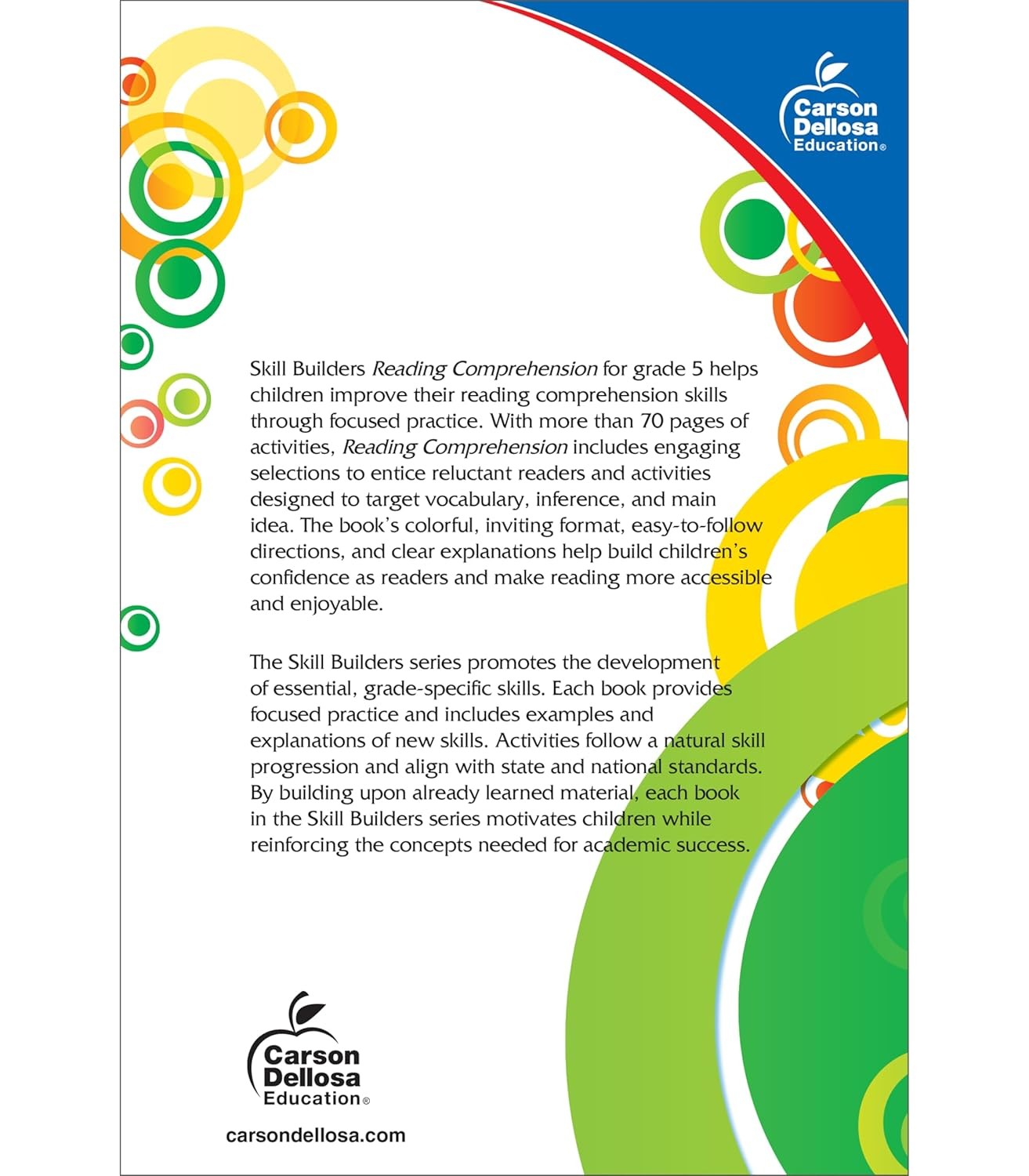 Carson Dellosa Education®

Skill Builders Reading Comprehension for grade 5 helps children improve their reading comprehension skills through focused practice. With more than 70 pages of activities, Reading Comprehension includes engaging selections to entice reluctant readers and activities designed to target vocabulary, inference, and main idea. The book's colorful, inviting format, easy-to-follow directions, and clear explanations help build children's confidence as readers and make reading more accessible and enjoyable.

The Skill Builders series promotes the development of essential, grade-specific skills. Each book provides focused practice and includes examples and explanations of new skills. Activities follow a natural skill progression and align with state and national standards. By building upon already learned material, each book in the Skill Builders series motivates children while reinforcing the concepts needed for academic success.

Carson Dellosa Education®

carsondellosa.com